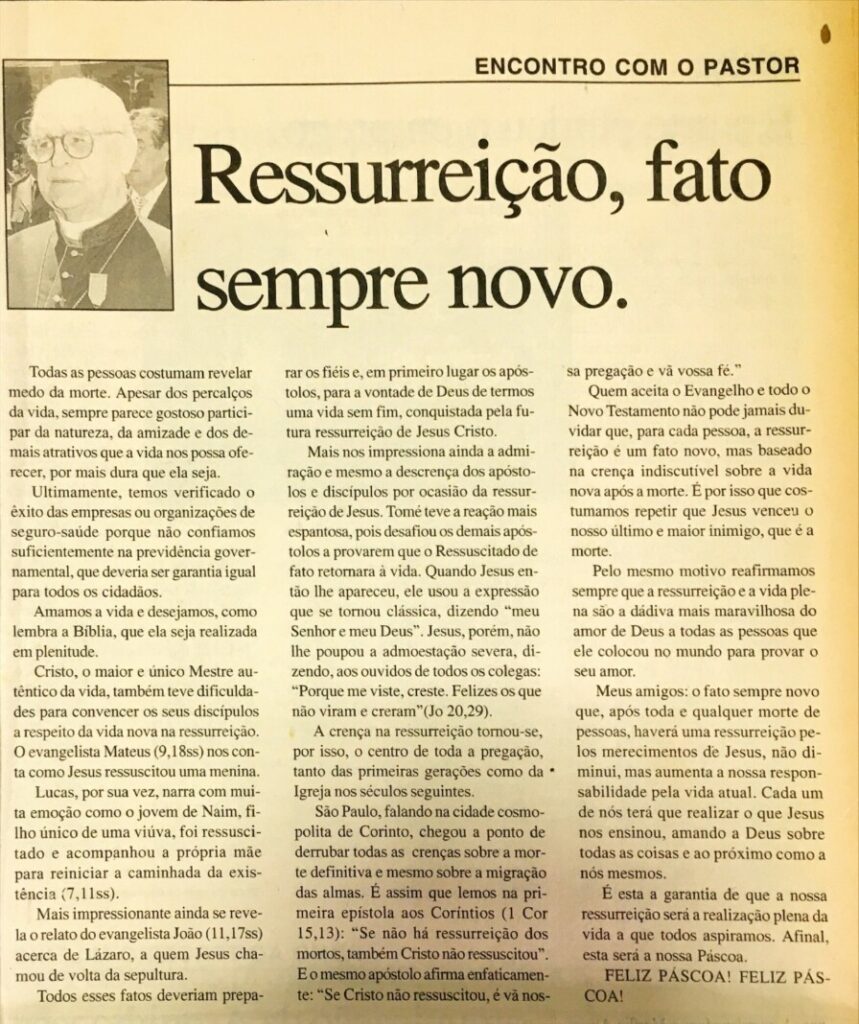 ENCONTRO COM O PASTOR

Ressurreição, fato sempre novo.

Todas as pessoas costumam revelar medo da morte. Apesar dos percalços da vida, sempre parece gostoso participar da natureza, da amizade e dos demais atrativos que a vida nos possa oferecer, por mais dura que ela seja.

Ultimamente, temos verificado o êxito das empresas ou organizações de seguro-saúde porque não confiamos suficientemente na previdência governamental, que deveria ser garantia igual para todos os cidadãos.

Amamos a vida e desejamos, como lembra a Bíblia, que ela seja realizada em plenitude.

Cristo, o maior e único Mestre autêntico da vida, também teve dificuldades para convencer os seus discípulos a respeito da vida nova na ressurreição. O evangelista Mateus (9,18ss) nos conta como Jesus ressuscitou uma menina.

Lucas, por sua vez, narra com muita emoção como o jovem de Naim, filho único de uma viúva, foi ressuscitado e acompanhou a própria mãe para reiniciar a caminhada da existência (7,11ss).

Mais impressionante ainda se revela o relato do evangelista João (11,17ss) acerca de Lázaro, a quem Jesus chamou de volta da sepultura.

Todos esses fatos deveriam preparar os fiéis e, em primeiro lugar os apóstolos, para a vontade de Deus de termos uma vida sem fim, conquistada pela futura ressurreição de Jesus Cristo.

Mais nos impressiona ainda a admiração e mesmo a descrença dos apóstolos e discípulos por ocasião da ressurreição de Jesus. Tomé teve a reação mais espantosa, pois desafiou os demais apóstolos a provarem que o Ressuscitado de fato retornara à vida. Quando Jesus então lhe apareceu, ele usou a expressão que se tornou clássica, dizendo "meu Senhor e meu Deus". Jesus, porém, não lhe poupou a admoestação severa, dizendo, aos ouvidos de todos os colegas: "Porque me viste, creste. Felizes os que não viram e creram"(Jo 20,29).

A crença na ressurreição tornou-se, por isso, o centro de toda a pregação, tanto das primeiras gerações como da Igreja nos séculos seguintes.

São Paulo, falando na cidade cosmopolita de Corinto, chegou a ponto de derrubar todas as crenças sobre a morte definitiva e mesmo sobre a migração das almas. É assim que lemos na primeira epístola aos Coríntios (1 Cor 15,13): "Se não há ressurreição dos mortos, também Cristo não ressuscitou". E o mesmo apóstolo afirma enfaticamente: "Se Cristo não ressuscitou, é vã nossa pregação e vã vossa fé."

Quem aceita o Evangelho e todo o Novo Testamento não pode jamais duvidar que, para cada pessoa, a ressurreição é um fato novo, mas baseado na crença indiscutível sobre a vida nova após a morte. É por isso que costumamos repetir que Jesus venceu o nosso último e maior inimigo, que é a morte.

Pelo mesmo motivo reafirmamos sempre que a ressurreição e a vida plena são a dádiva mais maravilhosa do amor de Deus a todas as pessoas que ele colocou no mundo para provar o seu amor.

Meus amigos: o fato sempre novo que, após toda e qualquer morte de pessoas, haverá uma ressurreição pelos merecimentos de Jesus, não diminui, mas aumenta a nossa responsabilidade pela vida atual. Cada um de nós terá que realizar o que Jesus nos ensinou, amando a Deus sobre todas as coisas e ao próximo como a nós mesmos.

É esta a garantia de que a nossa ressurreição será a realização plena da vida a que todos aspiramos. Afinal, esta será a nossa Páscoa.

FELIZ PÁSCOA! FELIZ PÁSCOA!